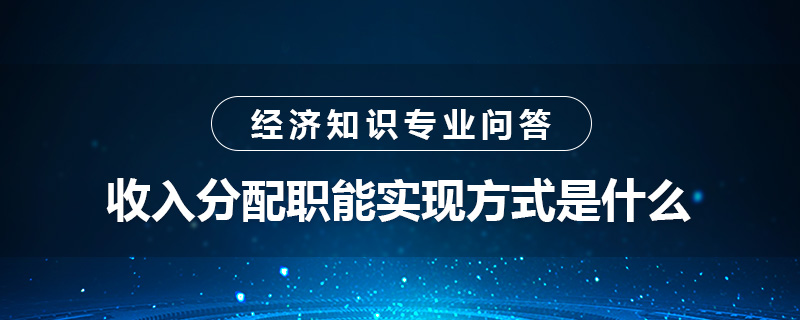 经济知识专业问答

收入分配职能实现方式是什么